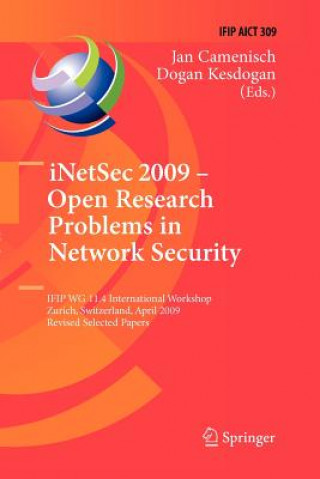 IFIP AICT 309

Jan Camenisch
Dogan Kesdogan
(Eds.)

iNetSec 2009 – Open Research Problems in Network Security

IFIP WG 11.4 International Workshop
Zurich, Switzerland, April 2009
Revised Selected Papers

Springer